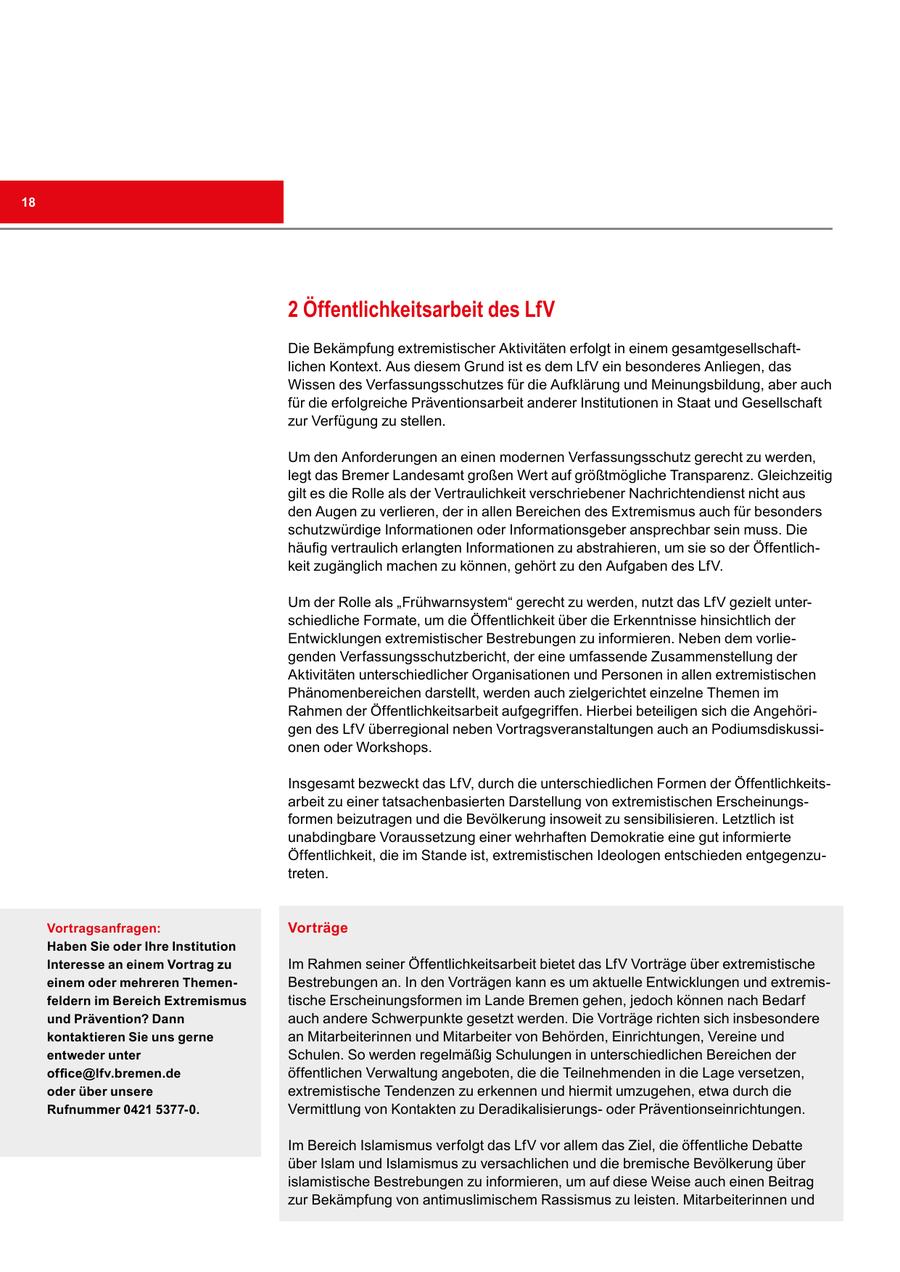 18

2 Öffentlichkeitsarbeit des LfV

Die Bekämpfung extremistischer Aktivitäten erfolgt in einem gesamtgesellschaftlichen Kontext. Aus diesem Grund ist es dem LfV ein besonderes Anliegen, das Wissen des Verfassungsschutzes für die Aufklärung und Meinungsbildung, aber auch für die erfolgreiche Präventionsarbeit anderer Institutionen in Staat und Gesellschaft zur Verfügung zu stellen.

Um den Anforderungen an einen modernen Verfassungsschutz gerecht zu werden, legt das Bremer Landesamt großen Wert auf größtmögliche Transparenz. Gleichzeitig gilt es die Rolle als der Vertraulichkeit verschriebener Nachrichtendienst nicht aus den Augen zu verlieren, der in allen Bereichen des Extremismus auch für besonders schutzwürdige Informationen oder Informationsgeber ansprechbar sein muss. Die häufig vertraulich erlangten Informationen zu abstrahieren, um sie so der Öffentlichkeit zugänglich machen zu können, gehört zu den Aufgaben des LfV.

Um der Rolle als „Frühwarnsystem“ gerecht zu werden, nutzt das LfV gezielt unterschiedliche Formate, um die Öffentlichkeit über die Erkenntnisse hinsichtlich der Entwicklungen extremistischer Bestrebungen zu informieren. Neben dem vorliegenden Verfassungsschutzbericht, der eine umfassende Zusammenstellung der Aktivitäten unterschiedlicher Organisationen und Personen in allen extremistischen Phänomenbereichen darstellt, werden auch zielgerichtet einzelne Themen im Rahmen der Öffentlichkeitsarbeit aufgegriffen. Hierbei beteiligen sich die Angehörigen des LfV überregional neben Vortragsveranstaltungen auch an Podiumsdiskussionen oder Workshops.

Insgesamt bezweckt das LfV, durch die unterschiedlichen Formen der Öffentlichkeitsarbeit zu einer tatsachenbasierten Darstellung von extremistischen Erscheinungsformen beizutragen und die Bevölkerung insoweit zu sensibilisieren. Letztlich ist unabdingbare Voraussetzung einer wehrhaften Demokratie eine gut informierte Öffentlichkeit, die im Stande ist, extremistischen Ideologen entschieden entgegenzutreten.

Vortragsanfragen:
Haben Sie oder Ihre Institution Interesse an einem Vortrag zu einem oder mehreren Themenfeldern im Bereich Extremismus und Prävention? Dann kontaktieren Sie uns gerne entweder unter office@lfv.bremen.de oder über unsere Rufnummer 0421 5377-0.

Vorträge

Im Rahmen seiner Öffentlichkeitsarbeit bietet das LfV Vorträge über extremistische Bestrebungen an. In den Vorträgen kann es um aktuelle Entwicklungen und extremistische Erscheinungsformen im Lande Bremen gehen, jedoch können nach Bedarf auch andere Schwerpunkte gesetzt werden. Die Vorträge richten sich insbesondere an Mitarbeiterinnen und Mitarbeiter von Behörden, Einrichtungen, Vereine und Schulen. So werden regelmäßig Schulungen in unterschiedlichen Bereichen der öffentlichen Verwaltung angeboten, die die Teilnehmenden in die Lage versetzen, extremistische Tendenzen zu erkennen und hiermit umzugehen, etwa durch die Vermittlung von Kontakten zu Deradikalisierungs- oder Präventionseinrichtungen.

Im Bereich Islamismus verfolgt das LfV vor allem das Ziel, die öffentliche Debatte über Islam und Islamismus zu versachlichen und die bremische Bevölkerung über islamistische Bestrebungen zu informieren, um auf diese Weise auch einen Beitrag zur Bekämpfung von antimuslimischem Rassismus zu leisten. Mitarbeiterinnen und